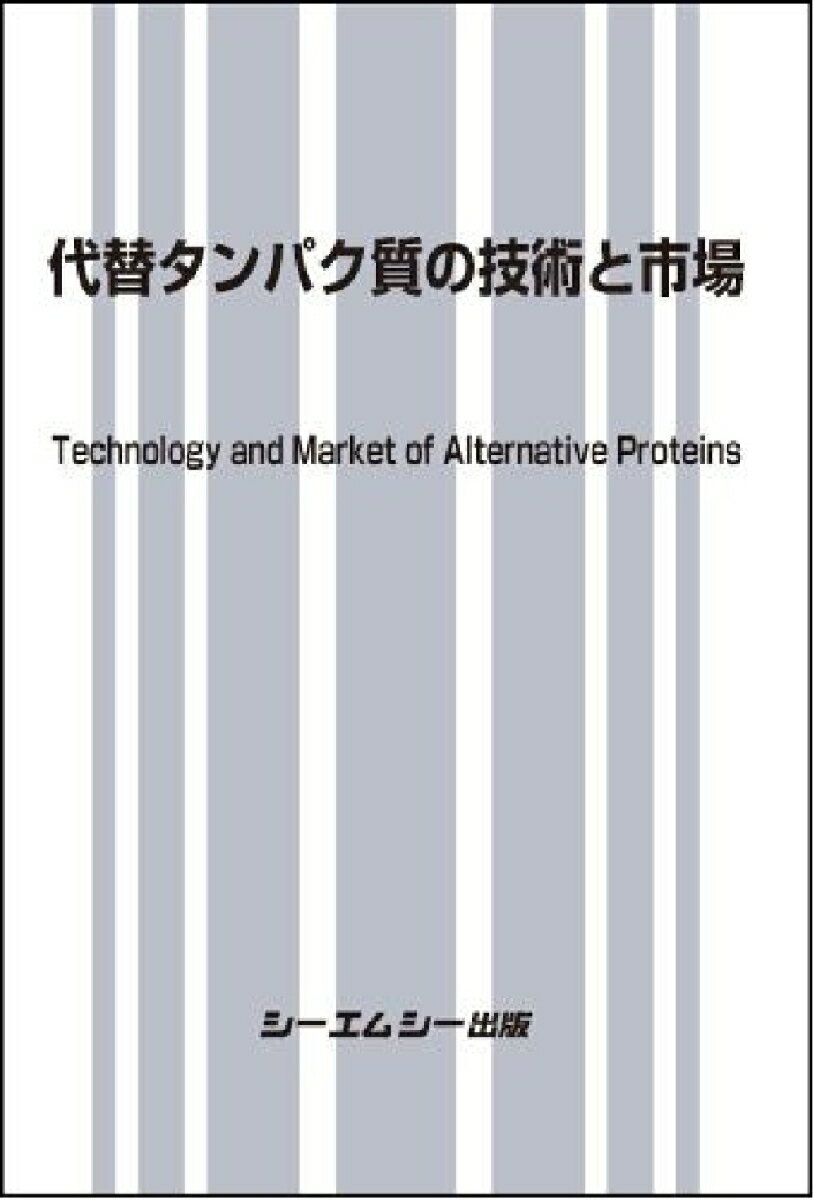 代替タンパク質の技術と市場

Technology and Market of Alternative Proteins

シーエムシー出版